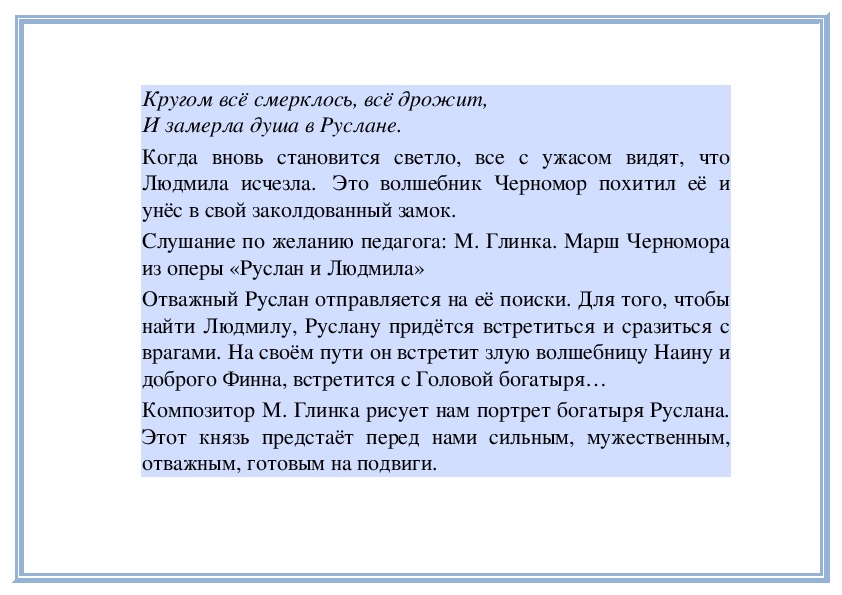 Кругом всё смерклось, всё дрожит,
И замерла душа в Руслане.

Когда вновь становится светло, все с ужасом видят, что Людмила исчезла. Это волшебник Черномор похитил её и унёс в свой заколдованный замок.

Слушание по желанию педагога: М. Глинка. Марш Черномора из оперы «Руслан и Людмила»

Отважный Руслан отправляется на её поиски. Для того, чтобы найти Людмилу, Руслану придётся встретиться и сразиться с врагами. На своём пути он встретит злую волшебницу Наину и доброго Финна, встретится с Головой богатыря…

Композитор М. Глинка рисует нам портрет богатыря Руслана. Этот князь предстаёт перед нами сильным, мужественным, отважным, готовым на подвиги.